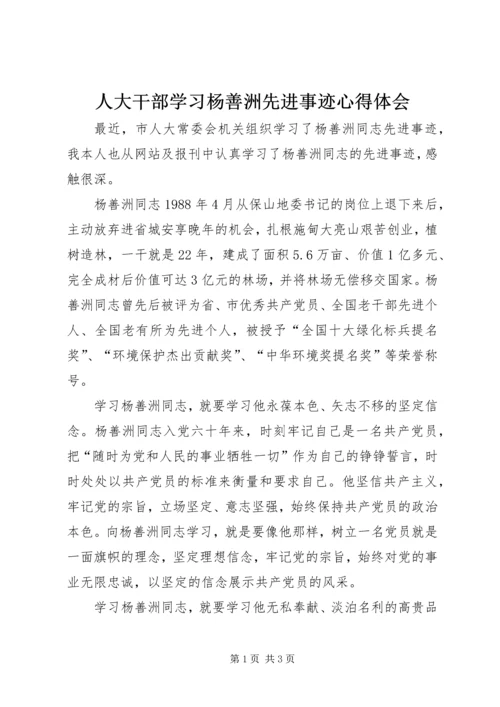 人大干部学习杨善洲先进事迹心得体会

最近，市人大常委会机关组织学习了杨善洲同志先进事迹，我本人也从网站及报刊中认真学习了杨善洲同志的先进事迹，感触很深。

杨善洲同志1988年4月从保山地委书记的岗位上退下来后，主动放弃进省城安享晚年的机会，扎根施甸大亮山艰苦创业，植树造林，一干就是22年，建成了面积5.6万亩、价值1亿多元、完全成材后价值可达3亿元的林场，并将林场无偿移交国家。杨善洲同志曾先后被评为省、市优秀共产党员、全国老干部先进个人、全国老有所为先进个人，被授予“全国十大绿化标兵提名奖”、“环境保护杰出贡献奖”、“中华环境奖提名奖”等荣誉称号。

学习杨善洲同志，就要学习他永葆本色、矢志不移的坚定信念。杨善洲同志入党六十年来，时刻牢记自己是一名共产党员，把“随时为党和人民的事业牺牲一切”作为自己的铮铮誓言，时时处处以共产党员的标准来衡量和要求自己。他坚信共产主义，牢记党的宗旨，立场坚定、意志坚强，始终保持共产党员的政治本色。向杨善洲同志学习，就是要像他那样，树立一名党员就是一面旗帜的理念，坚定理想信念，牢记党的宗旨，始终对党的事业无限忠诚，以坚定的信念展示共产党员的风采。

学习杨善洲同志，就要学习他无私奉献、淡泊名利的高贵品

第1页 共3页